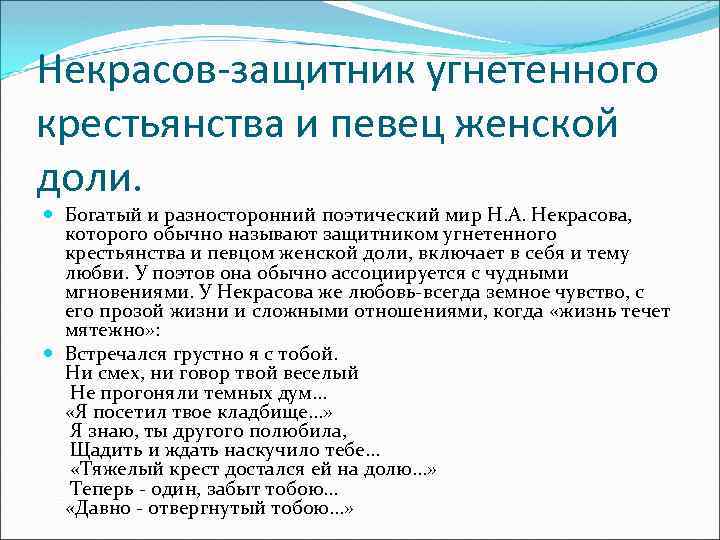 Некрасов-защитник угнетенного крестьянства и певец женской доли.

Богатый и разносторонний поэтический мир Н.А. Некрасова, которого обычно называют защитником угнетенного крестьянства и певцом женской доли, включает в себя и тему любви. У поэтов она обычно ассоциируется с чудными мгновениями. У Некрасова же любовь-всегда земное чувство, с его прозой жизни и сложными отношениями, когда «жизнь течет мятежно»:

Встречался грустно я с тобой.
Ни смех, ни говор твой веселый
Не прогоняли темных дум…
«Я посетил твое кладбище…»
Я знаю, ты другого полюбила,
Щадить и ждать наскучило тебе…
«Тяжелый крест достался ей на долю…»
Теперь - один, забыт тобою…
«Давно - отвергнутый тобою…»